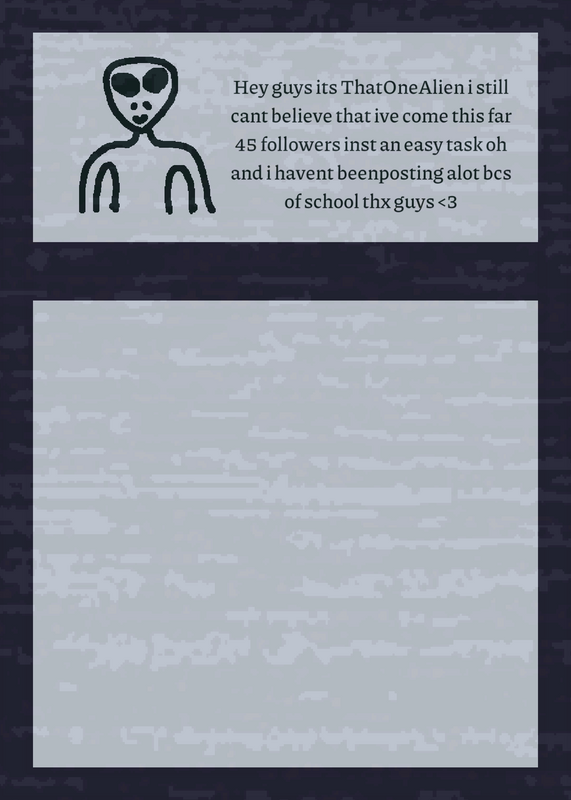 Hey guys its ThatOneAlien i still cant believe that ive come this far 45 followers inst an easy task oh and i havent beenposting alot bcs of school thx guys <3